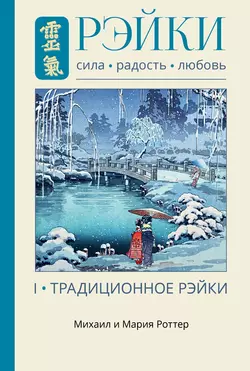 靈氣

РЭЙКИ
сила • радость • любовь

I • ТРАДИЦИОННОЕ РЭЙКИ

Михаил и Мария Роттер